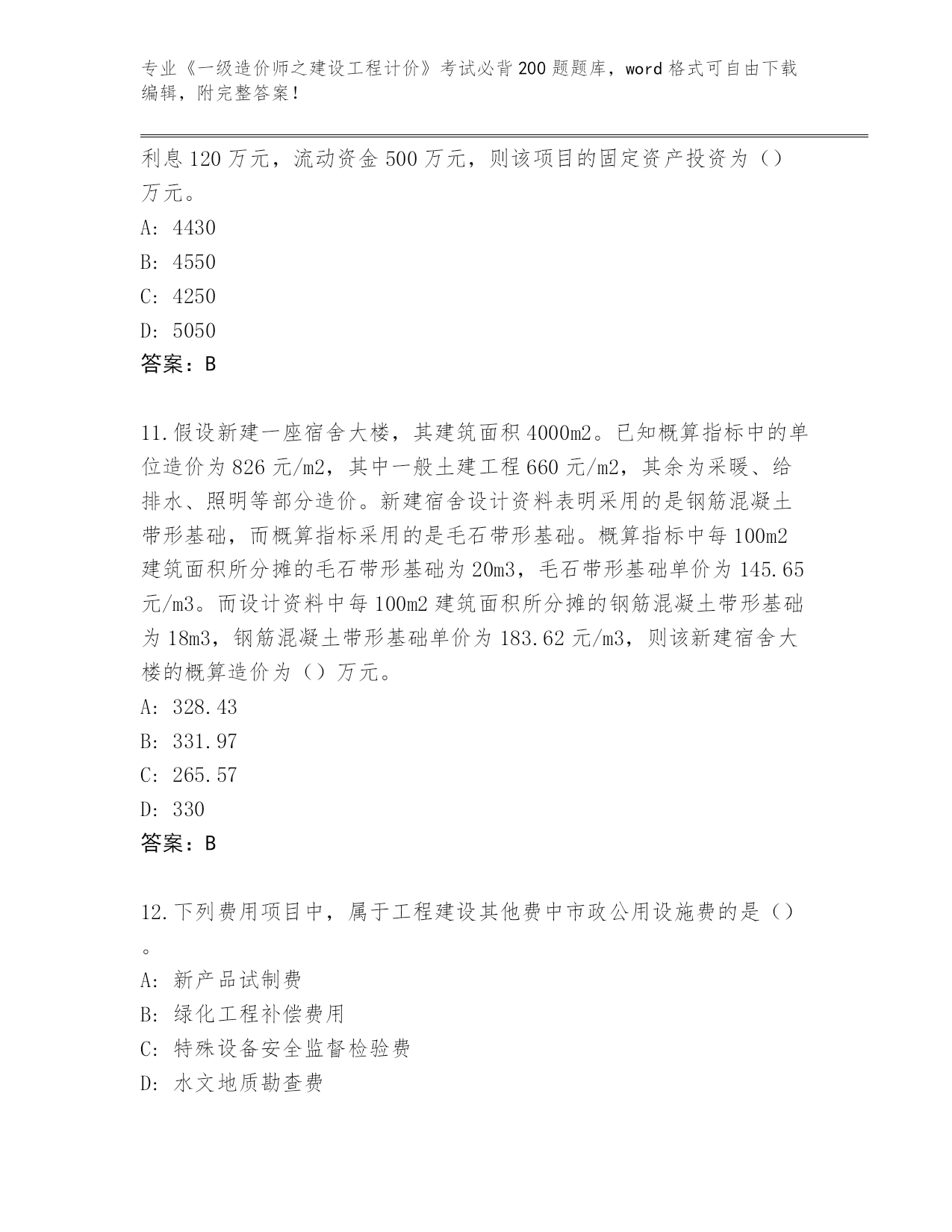 专业《一级造价师之建设工程计价》考试必背200题题库，word格式可自由下载编辑，附完整答案！

利息120万元，流动资金500万元，则该项目的固定资产投资为（）万元。

A: 4430
B: 4550
C: 4250
D: 5050
答案：B

11.假设新建一座宿舍大楼，其建筑面积4000m2。已知概算指标中的单位造价为826元/m2，其中一般土建工程660元/m2，其余为采暖、给排水、照明等部分造价。新建宿舍设计资料表明采用的是钢筋混凝土带形基础，而概算指标采用的是毛石带形基础。概算指标中每100m2建筑面积所分摊的毛石带形基础为20m3，毛石带形基础单价为145.65元/m3。而设计资料中每100m2建筑面积所分摊的钢筋混凝土带形基础为18m3，钢筋混凝土带形基础单价为183.62元/m3，则该新建宿舍大楼的概算造价为（）万元。

A: 328.43
B: 331.97
C: 265.57
D: 330
答案：B

12.下列费用项目中，属于工程建设其他费中市政公用设施费的是（）。

A: 新产品试制费
B: 绿化工程补偿费用
C: 特殊设备安全监督检验费
D: 水文地质勘查费